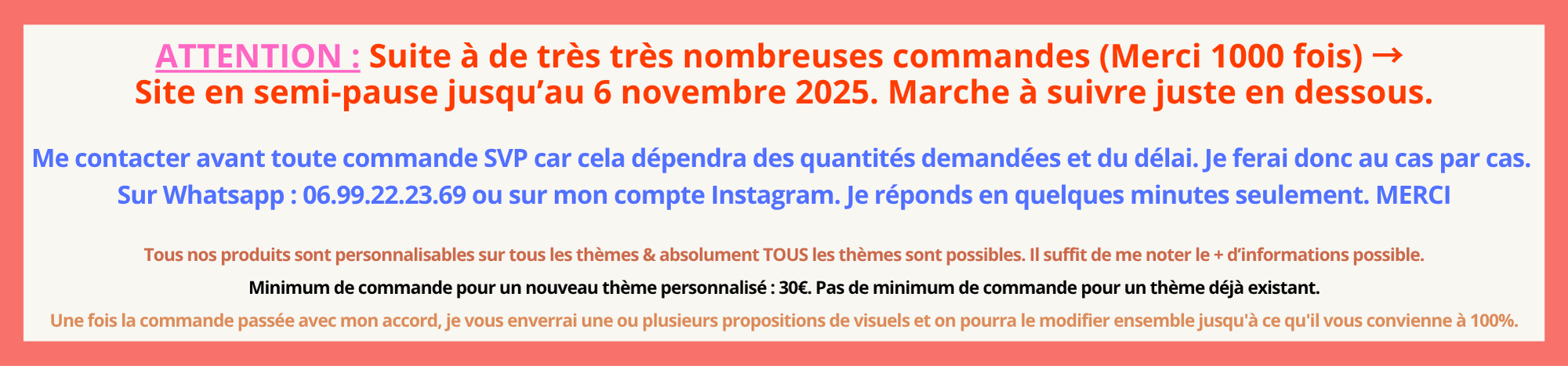 ATTENTION : Suite à de très très nombreuses commandes (Merci 1000 fois) → Site en semi-pause jusqu'au 6 novembre 2025. Marche à suivre juste en dessous.

Me contacter avant toute commande SVP car cela dépendra des quantités demandées et du délai. Je ferai donc au cas par cas. Sur Whatsapp : 06.99.22.23.69 ou sur mon compte Instagram. Je réponds en quelques minutes seulement. MERCI

Tous nos produits sont personnalisables sur tous les thèmes & absolument TOUS les thèmes sont possibles. Il suffit de me noter le + d'informations possible.

Minimum de commande pour un nouveau thème personnalisé : 30€. Pas de minimum de commande pour un thème déjà existant.

Une fois la commande passée avec mon accord, je vous enverrai une ou plusieurs propositions de visuels et on pourra le modifier ensemble jusqu'à ce qu'il vous convienne à 100%.